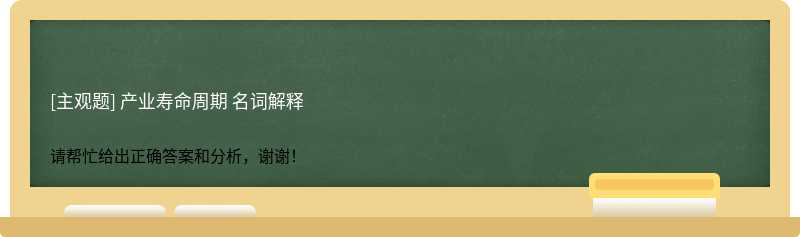 [主观题] 产业寿命周期 名词解释

请帮忙给出正确答案和分析，谢谢！